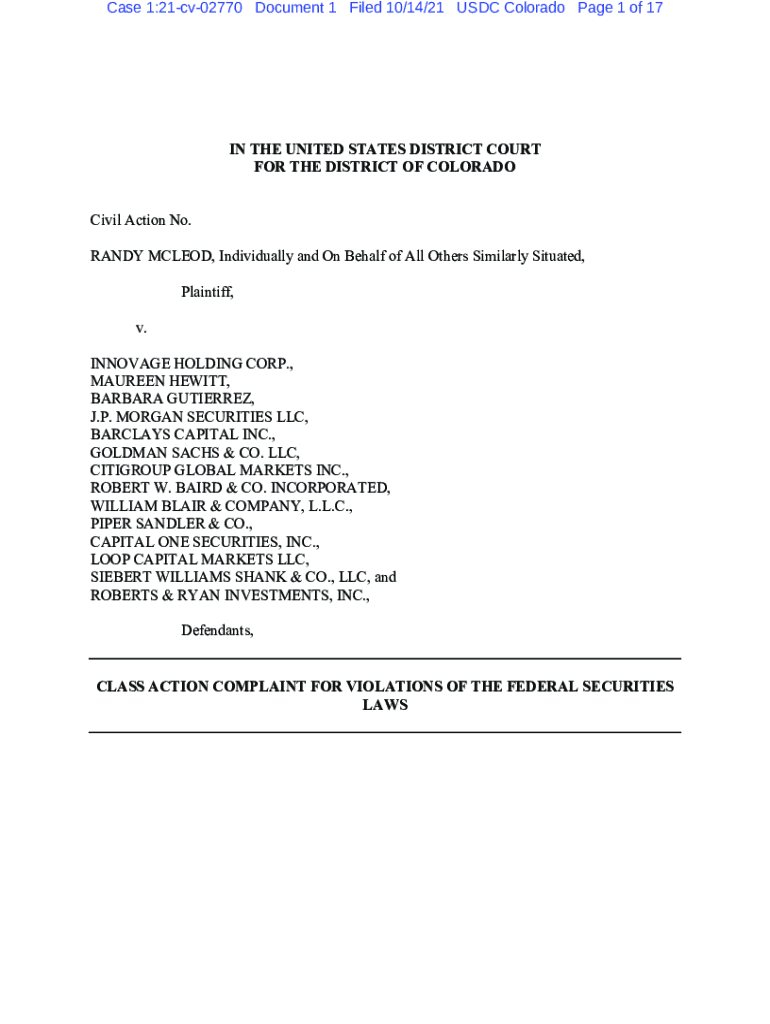 Case 1:21-cv-02770 Document 1 Filed 10/14/21 USDC Colorado Page 1 of 17

IN THE UNITED STATES DISTRICT COURT
FOR THE DISTRICT OF COLORADO

Civil Action No.

RANDY MCLEOD, Individually and On Behalf of All Others Similarly Situated,

Plaintiff,

v.

INNOVAGE HOLDING CORP.,
MAUREEN HEWITT,
BARBARA GUTIERREZ,
J.P. MORGAN SECURITIES LLC,
BARCLAYS CAPITAL INC.,
GOLDMAN SACHS & CO. LLC,
CITIGROUP GLOBAL MARKETS INC.,
ROBERT W. BAIRD & CO. INCORPORATED,
WILLIAM BLAIR & COMPANY, L.L.C.,
PIPER SANDLER & CO.,
CAPITAL ONE SECURITIES, INC.,
LOOP CAPITAL MARKETS LLC,
SIEBERT WILLIAMS SHANK & CO., LLC, and
ROBERTS & RYAN INVESTMENTS, INC.,

Defendants,

CLASS ACTION COMPLAINT FOR VIOLATIONS OF THE FEDERAL SECURITIES LAWS